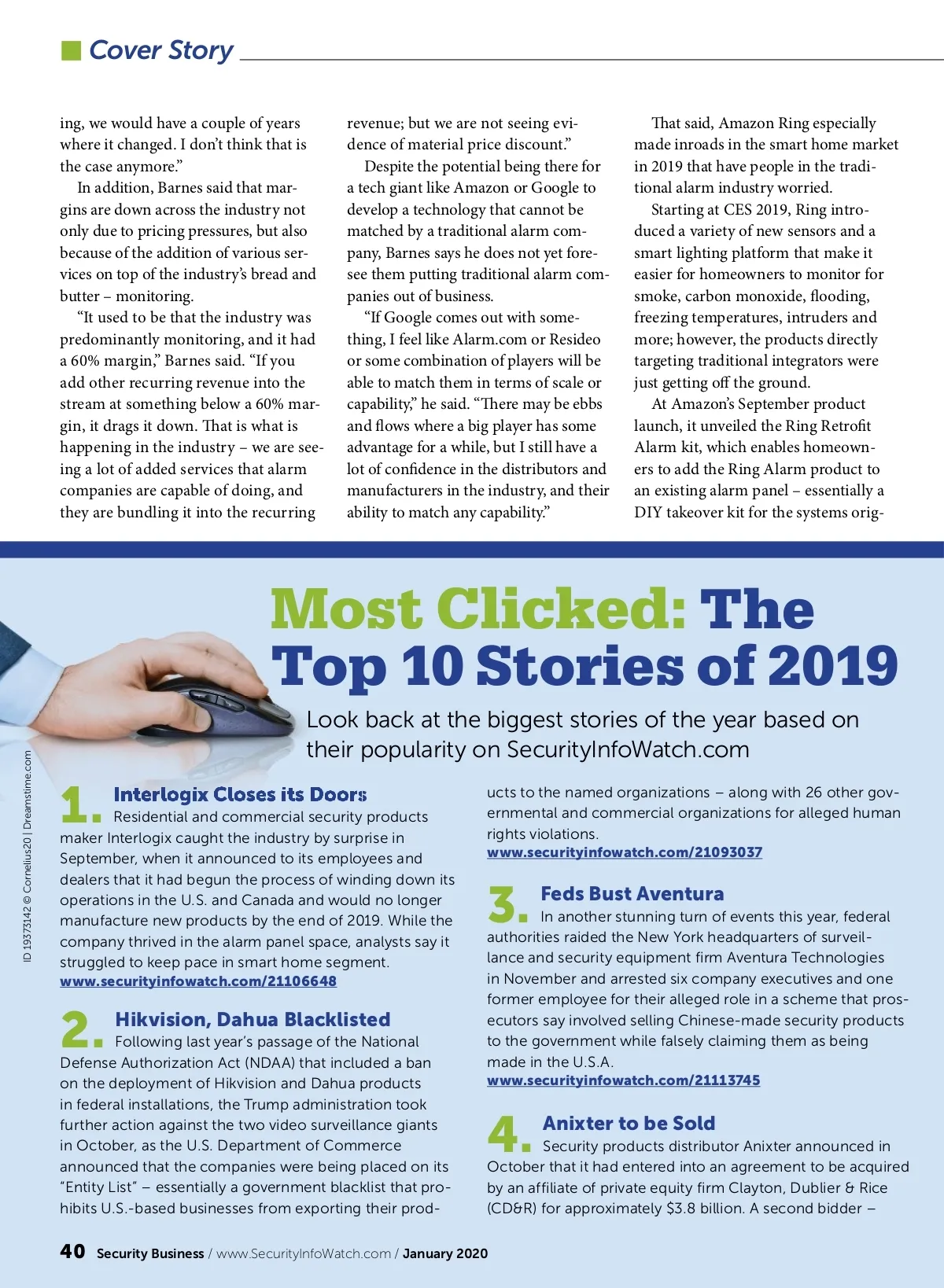 Cover Story

ing, we would have a couple of years where it changed. I don't think that is the case anymore."

In addition, Barnes said that margins are down across the industry not only due to pricing pressures, but also because of the addition of various services on top of the industry's bread and butter – monitoring.

"It used to be that the industry was predominantly monitoring, and it had a 60% margin," Barnes said. "If you add other recurring revenue into the stream at something below a 60% margin, it drags it down. That is what is happening in the industry – we are seeing a lot of added services that alarm companies are capable of doing, and they are bundling it into the recurring revenue; but we are not seeing evidence of material price discount."

Despite the potential being there for a tech giant like Amazon or Google to develop a technology that cannot be matched by a traditional alarm company, Barnes says he does not yet foresee them putting traditional alarm companies out of business.

"If Google comes out with something, I feel like Alarm.com or Resideo or some combination of players will be able to match them in terms of scale or capability," he said. "There may be ebbs and flows where a big player has some advantage for a while, but I still have a lot of confidence in the distributors and manufacturers in the industry, and their ability to match any capability."

That said, Amazon Ring especially made inroads in the smart home market in 2019 that have people in the traditional alarm industry worried.

Starting at CES 2019, Ring introduced a variety of new sensors and a smart lighting platform that make it easier for homeowners to monitor for smoke, carbon monoxide, flooding, freezing temperatures, intruders and more; however, the products directly targeting traditional integrators were just getting off the ground.

At Amazon's September product launch, it unveiled the Ring Retrofit Alarm kit, which enables homeowners to add the Ring Alarm product to an existing alarm panel – essentially a DIY takeover kit for the systems orig-

Most Clicked: The Top 10 Stories of 2019

Look back at the biggest stories of the year based on their popularity on SecurityInfoWatch.com

ID 19373142 © Cornelius20 | Dreamstime.com

1. Interlogix Closes its Doors
Residential and commercial security products maker Interlogix caught the industry by surprise in September, when it announced to its employees and dealers that it had begun the process of winding down its operations in the U.S. and Canada and would no longer manufacture new products by the end of 2019. While the company thrived in the alarm panel space, analysts say it struggled to keep pace in smart home segment.
www.securityinfowatch.com/21106648

2. Hikvision, Dahua Blacklisted
Following last year's passage of the National Defense Authorization Act (NDAA) that included a ban on the deployment of Hikvision and Dahua products in federal installations, the Trump administration took further action against the two video surveillance giants in October, as the U.S. Department of Commerce announced that the companies were being placed on its "Entity List" – essentially a government blacklist that prohibits U.S.-based businesses from exporting their products to the named organizations – along with 26 other governmental and commercial organizations for alleged human rights violations.
www.securityinfowatch.com/21093037

3. Feds Bust Aventura
In another stunning turn of events this year, federal authorities raided the New York headquarters of surveillance and security equipment firm Aventura Technologies in November and arrested six company executives and one former employee for their alleged role in a scheme that prosecutors say involved selling Chinese-made security products to the government while falsely claiming them as being made in the U.S.A.
www.securityinfowatch.com/21113745

4. Anixter to be Sold
Security products distributor Anixter announced in October that it had entered into an agreement to be acquired by an affiliate of private equity firm Clayton, Dublier & Rice (CD&R) for approximately $3.8 billion. A second bidder –

40 Security Business / www.SecurityInfoWatch.com / January 2020